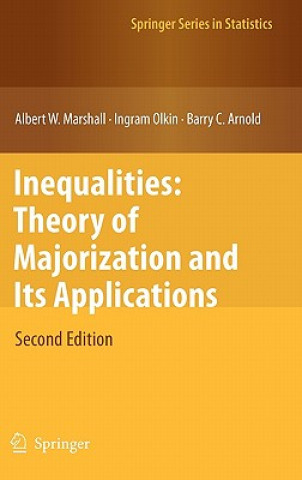 Springer Series in Statistics

Albert W. Marshall · Ingram Olkin · Barry C. Arnold

Inequalities: Theory of Majorization and Its Applications

Second Edition

Springer